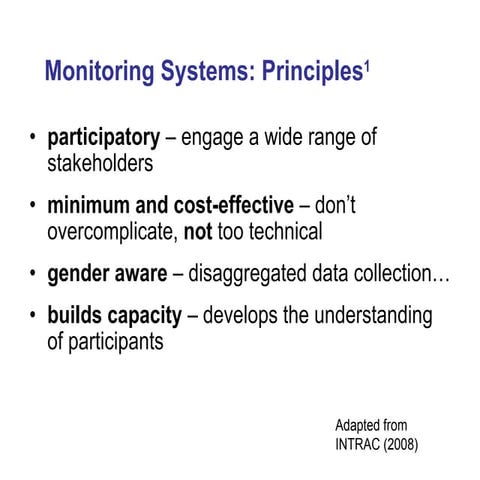 Monitoring Systems: Principles$^1$

• participatory – engage a wide range of stakeholders

• minimum and cost-effective – don't overcomplicate, not too technical

• gender aware – disaggregated data collection…

• builds capacity – develops the understanding of participants

Adapted from INTRAC (2008)